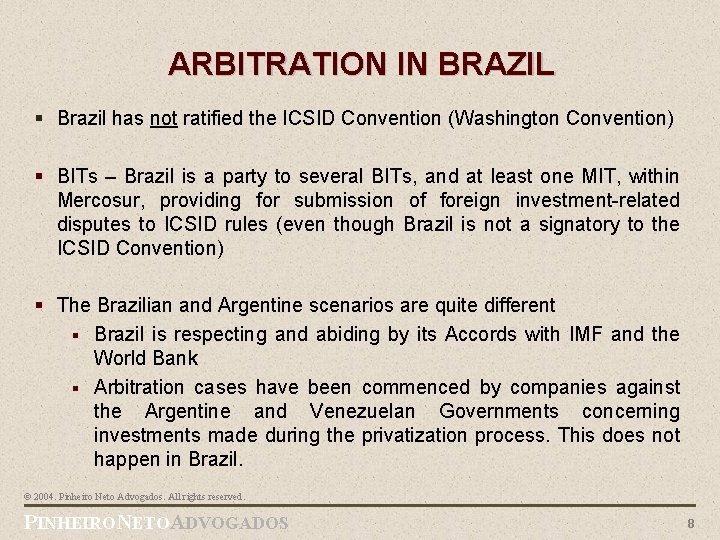 ARBITRATION IN BRAZIL

▪ Brazil has not ratified the ICSID Convention (Washington Convention)

▪ BITs – Brazil is a party to several BITs, and at least one MIT, within Mercosur, providing for submission of foreign investment-related disputes to ICSID rules (even though Brazil is not a signatory to the ICSID Convention)

▪ The Brazilian and Argentine scenarios are quite different

▪ Brazil is respecting and abiding by its Accords with IMF and the World Bank

▪ Arbitration cases have been commenced by companies against the Argentine and Venezuelan Governments concerning investments made during the privatization process. This does not happen in Brazil.

© 2004. Pinheiro Neto Advogados. All rights reserved.

PINHEIRO NETO ADVOGADOS

8